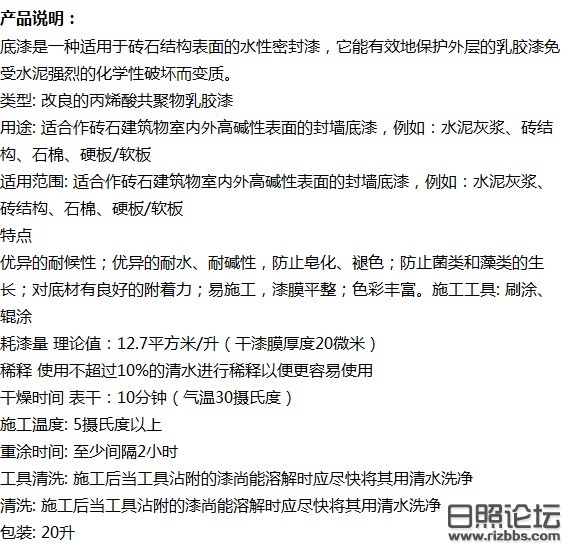 产品说明：
底漆是一种适用于砖石结构表面的水性密封漆，它能有效地保护外层的乳胶漆免受水泥强烈的化学性破坏而变质。
类型: 改良的丙烯酸共聚物乳胶漆
用途: 适合作砖石建筑物室内外高碱性表面的封墙底漆，例如：水泥灰浆、砖结构、石棉、硬板/软板
适用范围: 适合作砖石建筑物室内外高碱性表面的封墙底漆，例如：水泥灰浆、砖结构、石棉、硬板/软板
特点
优异的耐候性；优异的耐水、耐碱性，防止皂化、褪色；防止菌类和藻类的生长；对底材有良好的附着力；易施工，漆膜平整；色彩丰富。施工工具: 刷涂、辊涂
耗漆量 理论值：12.7平方米/升（干漆膜厚度20微米）
稀释 使用不超过10%的清水进行稀释以便更容易使用
干燥时间 表干：10分钟（气温30摄氏度）
施工温度: 5摄氏度以上
重涂时间: 至少间隔2小时
工具清洗: 施工后当工具沾附的漆尚能溶解时应尽快将其用清水洗净
清洗: 施工后当工具沾附的漆尚能溶解时应尽快将其用清水洗净
包装: 20升
日照论坛
www.rizbbs.com